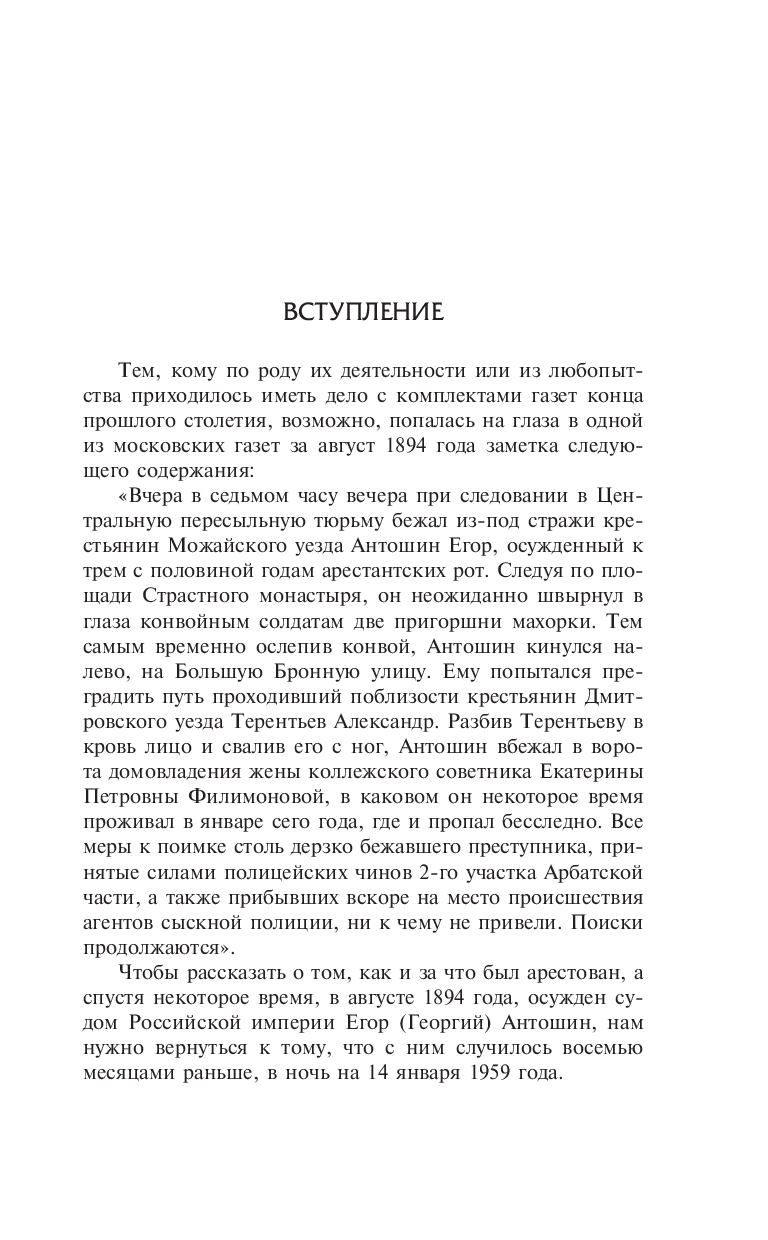 ВСТУПЛЕНИЕ

Тем, кому по роду их деятельности или из любопытства приходилось иметь дело с комплектами газет конца прошлого столетия, возможно, попалась на глаза в одной из московских газет за август 1894 года заметка следующего содержания:

«Вчера в седьмом часу вечера при следовании в Центральную пересыльную тюрьму бежал из-под стражи крестьянин Можайского уезда Антошин Егор, осужденный к трем с половиной годам арестантских рот. Следуя по площади Страстного монастыря, он неожиданно швырнул в глаза конвойным солдатам две пригоршни махорки. Тем самым временно ослепив конвой, Антошин кинулся налево, на Большую Бронную улицу. Ему попытался преградить путь проходивший поблизости крестьянин Дмитровского уезда Терентьев Александр. Разбив Терентьеву в кровь лицо и свалив его с ног, Антошин вбежал в ворота домовладения жены коллежского советника Екатерины Петровны Филимоновой, в каковом он некоторое время проживал в январе сего года, где и пропал бесследно. Все меры к поимке столь дерзко бежавшего преступника, принятые силами полицейских чинов 2-го участка Арбатской части, а также прибывших вскоре на место происшествия агентов сыскной полиции, ни к чему не привели. Поиски продолжаются».

Чтобы рассказать о том, как и за что был арестован, а спустя некоторое время, в августе 1894 года, осужден судом Российской империи Егор (Георгий) Антошин, нам нужно вернуться к тому, что с ним случилось восемью месяцами раньше, в ночь на 14 января 1959 года.